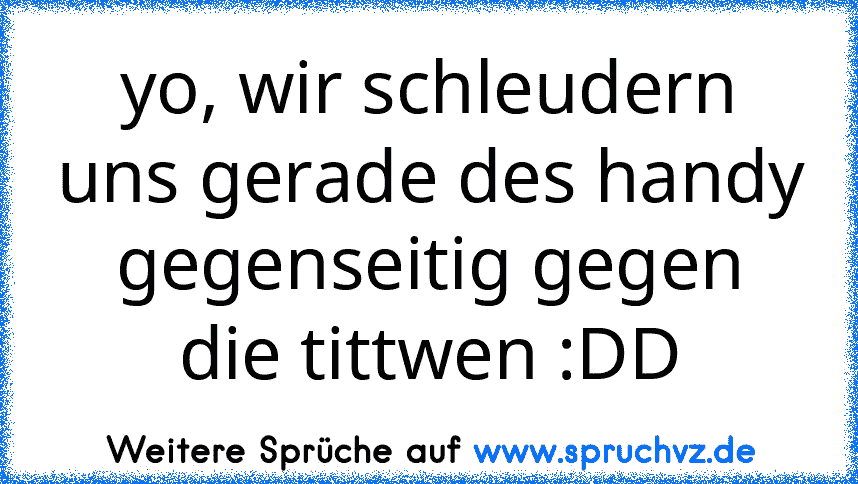 yo, wir schleudern uns gerade des handy gegenseitig gegen die tittwen :DD

Weitere Sprüche auf www.spruchvz.de